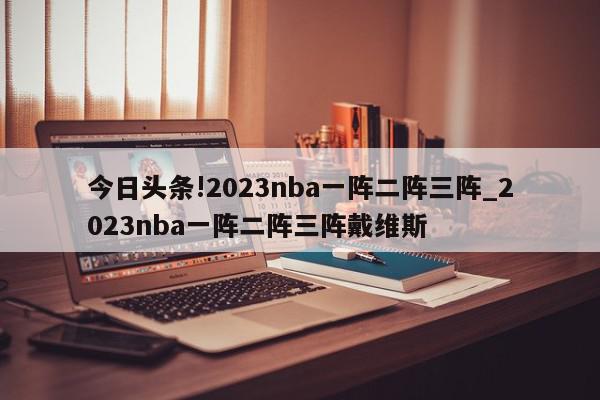 今日头条!2023nba一阵二阵三阵_2023nba一阵二阵三阵戴维斯